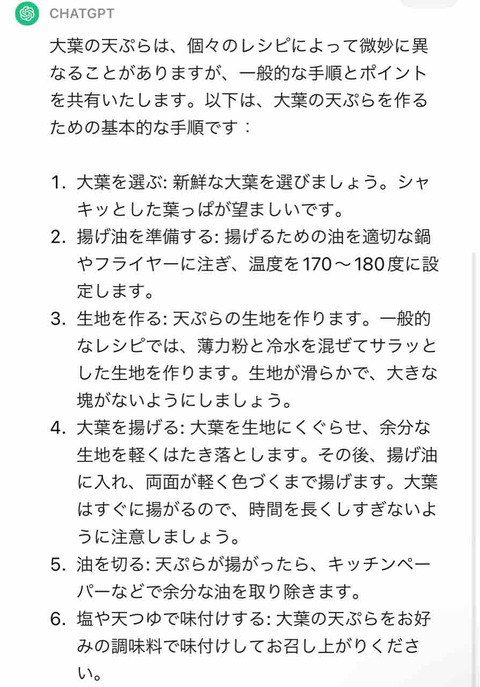 CHATGPT

大葉の天ぷらは、個々のレシピによって微妙に異なることがありますが、一般的な手順とポイントを共有いたします。以下は、大葉の天ぷらを作るための基本的な手順です：

1. 大葉を選ぶ: 新鮮な大葉を選びましょう。シャキッとした葉っぱが望ましいです。
2. 揚げ油を準備する: 揚げるための油を適切な鍋やフライヤーに注ぎ、温度を170～180度に設定します。
3. 生地を作る: 天ぷらの生地を作ります。一般的なレシピでは、薄力粉と冷水を混ぜてサラッとした生地を作ります。生地が滑らかで、大きな塊がないようにしましょう。
4. 大葉を揚げる: 大葉を生地にくぐらせ、余分な生地を軽くはたき落とします。その後、揚げ油に入れ、両面が軽く色づくまで揚げます。大葉はすぐに揚がるので、時間を長くしすぎないように注意しましょう。
5. 油を切る: 天ぷらが揚がったら、キッチンペーパーなどで余分な油を取り除きます。
6. 塩や天つゆで味付けする: 大葉の天ぷらをお好みの調味料で味付けしてお召し上がりください。